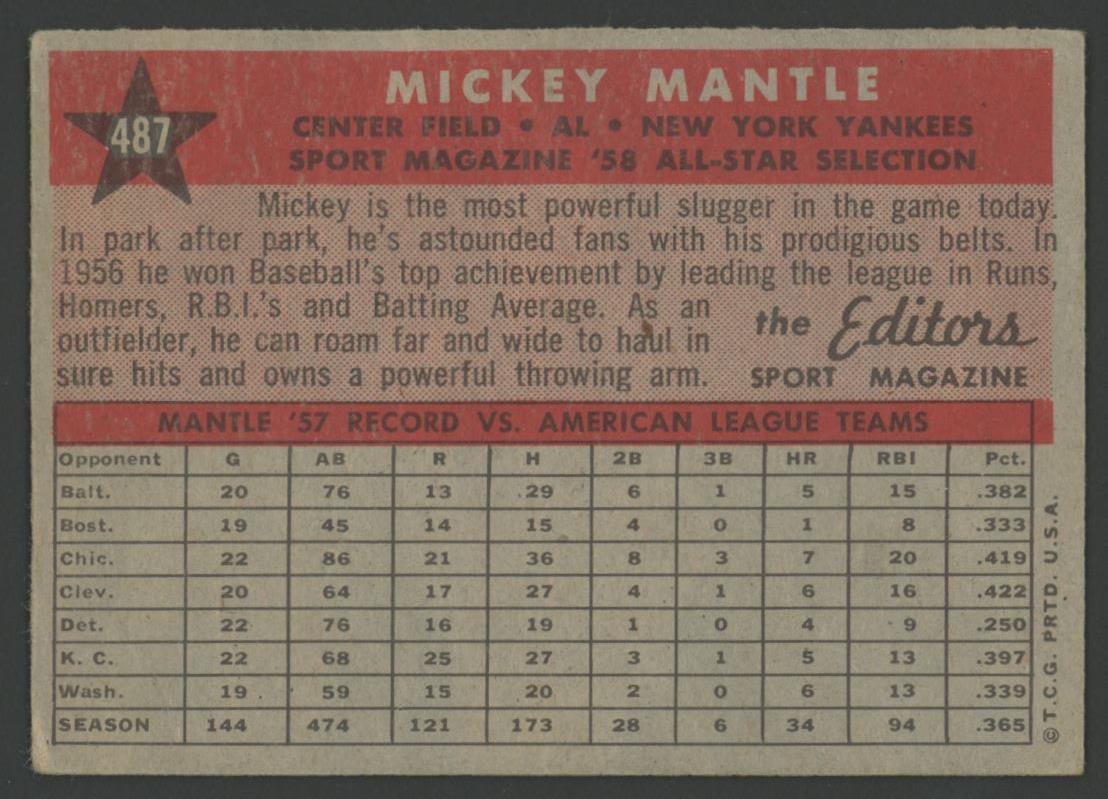 487

MICKEY MANTLE

CENTER FIELD • AL • NEW YORK YANKEES
SPORT MAGAZINE '58 ALL-STAR SELECTION

Mickey is the most powerful slugger in the game today. In park after park, he's astounded fans with his prodigious belts. In 1956 he won Baseball's top achievement by leading the league in Runs, Homers, R.B.I.'s and Batting Average. As an outfielder, he can roam far and wide to haul in sure hits and owns a powerful throwing arm.

the Editors
SPORT MAGAZINE

MANTLE '57 RECORD VS. AMERICAN LEAGUE TEAMS

| Opponent | G | AB | R | H | 2B | 3B | HR | RBI | Pct. |
|---|---|---|---|---|---|---|---|---|---|
| Balt. | 20 | 76 | 13 | 29 | 6 | 1 | 5 | 15 | .382 |
| Bost. | 19 | 45 | 14 | 15 | 4 | 0 | 1 | 8 | .333 |
| Chic. | 22 | 86 | 21 | 36 | 8 | 3 | 7 | 20 | .419 |
| Clev. | 20 | 64 | 17 | 27 | 4 | 1 | 6 | 16 | .422 |
| Det. | 22 | 76 | 16 | 19 | 1 | 0 | 4 | 9 | .250 |
| K. C. | 22 | 68 | 25 | 27 | 3 | 1 | 5 | 13 | .397 |
| Wash. | 19 | 59 | 15 | 20 | 2 | 0 | 6 | 13 | .339 |
| SEASON | 144 | 474 | 121 | 173 | 28 | 6 | 34 | 94 | .365 |

© T.C.G. PRTD. U.S.A.